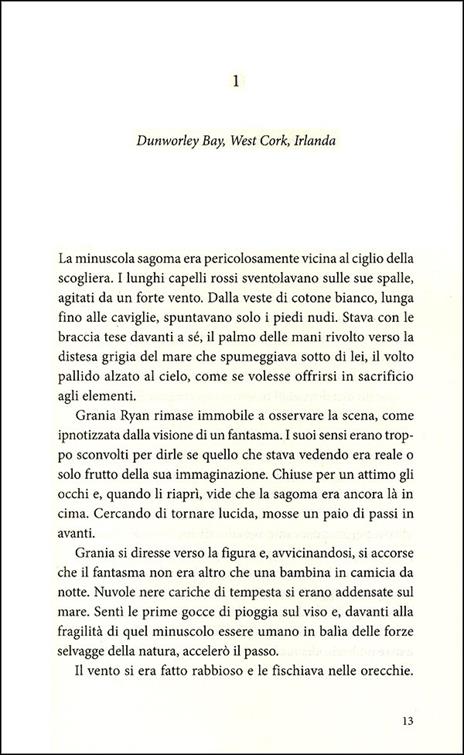 1

Dunworley Bay, West Cork, Irlanda

La minuscola sagoma era pericolosamente vicina al ciglio della scogliera. I lunghi capelli rossi sventolavano sulle sue spalle, agitati da un forte vento. Dalla veste di cotone bianco, lunga fino alle caviglie, spuntavano solo i piedi nudi. Stava con le braccia tese davanti a sé, il palmo delle mani rivolto verso la distesa grigia del mare che spumeggiava sotto di lei, il volto pallido alzato al cielo, come se volesse offrirsi in sacrificio agli elementi.

Grania Ryan rimase immobile a osservare la scena, come ipnotizzata dalla visione di un fantasma. I suoi sensi erano troppo sconvolti per dirle se quello che stava vedendo era reale o solo frutto della sua immaginazione. Chiuse per un attimo gli occhi e, quando li riaprì, vide che la sagoma era ancora là in cima. Cercando di tornare lucida, mosse un paio di passi in avanti.

Grania si diresse verso la figura e, avvicinandosi, si accorse che il fantasma non era altro che una bambina in camicia da notte. Nuvole nere cariche di tempesta si erano addensate sul mare. Sentì le prime gocce di pioggia sul viso e, davanti alla fragilità di quel minuscolo essere umano in balia delle forze selvagge della natura, accelerò il passo.

Il vento si era fatto rabbioso e le fischiava nelle orecchie.

13